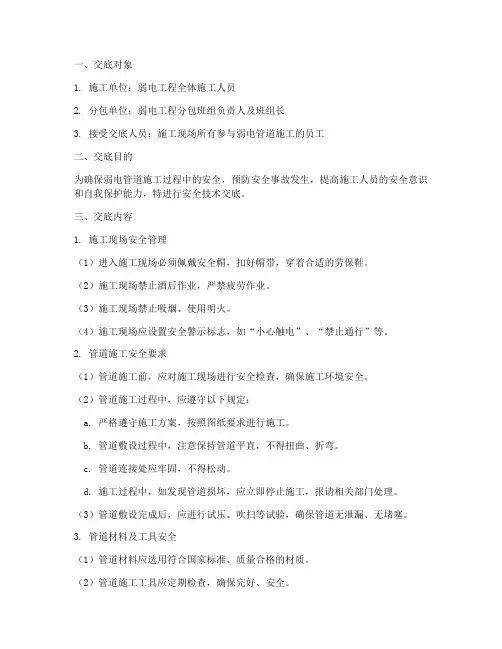 一、交底对象

1. 施工单位：弱电工程全体施工人员

2. 分包单位：弱电工程分包班组负责人及班组长

3. 接受交底人员：施工现场所有参与弱电管道施工的员工

二、交底目的

为确保弱电管道施工过程中的安全，预防安全事故发生，提高施工人员的安全意识和自我保护能力，特进行安全技术交底。

三、交底内容

1. 施工现场安全管理

（1）进入施工现场必须佩戴安全帽，扣好帽带，穿着合适的劳保鞋。

（2）施工现场禁止酒后作业，严禁疲劳作业。

（3）施工现场禁止吸烟、使用明火。

（4）施工现场应设置安全警示标志，如“小心触电”、“禁止通行”等。

2. 管道施工安全要求

（1）管道施工前，应对施工现场进行安全检查，确保施工环境安全。

（2）管道施工过程中，应遵守以下规定：

a. 严格遵守施工方案，按照图纸要求进行施工。

b. 管道敷设过程中，注意保持管道平直，不得扭曲、折弯。

c. 管道连接处应牢固，不得松动。

d. 施工过程中，如发现管道损坏，应立即停止施工，报请相关部门处理。

（3）管道敷设完成后，应进行试压、吹扫等试验，确保管道无泄漏、无堵塞。

3. 管道材料及工具安全

（1）管道材料应选用符合国家标准、质量合格的材质。

（2）管道施工工具应定期检查，确保完好、安全。